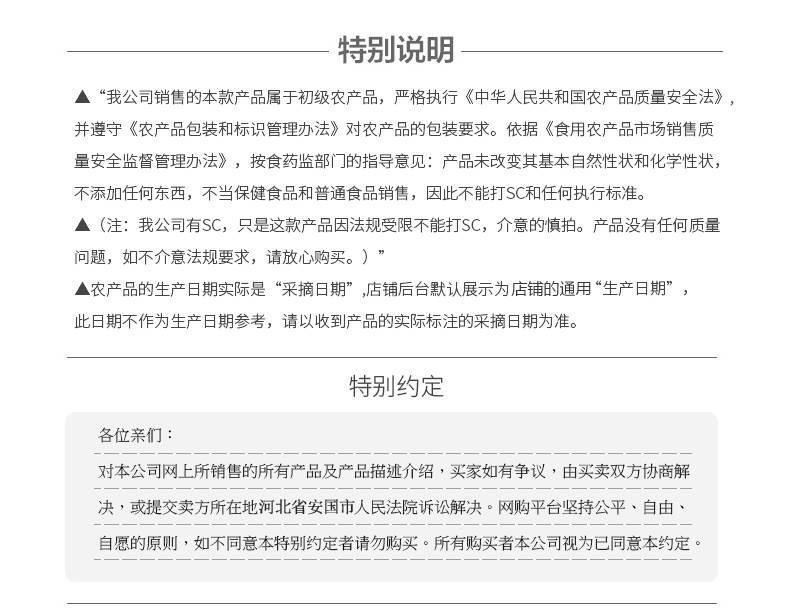 特别说明

▲“我公司销售的本款产品属于初级农产品，严格执行《中华人民共和国农产品质量安全法》，并遵守《农产品包装和标识管理办法》对农产品的包装要求。依据《食用农产品市场销售质量安全监督管理办法》，按食药监部门的指导意见：产品未改变其基本自然性状和化学性状，不添加任何东西，不当保健食品和普通食品销售，因此不能打SC和任何执行标准。

▲（注：我公司有SC，只是这款产品因法规受限不能打SC，介意的慎拍。产品没有任何质量问题，如不介意法规要求，请放心购买。）”

▲农产品的生产日期实际是“采摘日期”,店铺后台默认展示为店铺的通用“生产日期”，此日期不作为生产日期参考，请以收到产品的实际标注的采摘日期为准。

特别约定

各位亲们：

对本公司网上所销售的所有产品及产品描述介绍，买家如有争议，由买卖双方协商解决，或提交卖方所在地河北省安国市人民法院诉讼解决。网购平台坚持公平、自由、自愿的原则，如不同意本特别约定者请勿购买。所有购买者本公司视为已同意本约定。